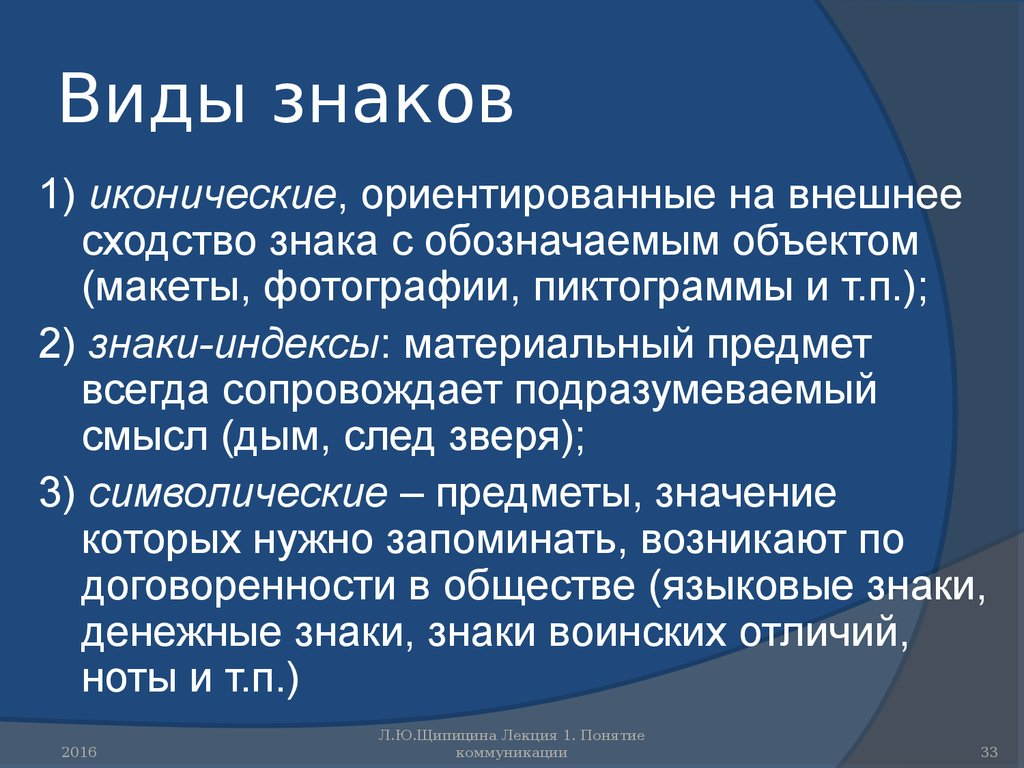 Виды знаков

1) иконические, ориентированные на внешнее сходство знака с обозначаемым объектом (макеты, фотографии, пиктограммы и т.п.);

2) знаки-индексы: материальный предмет всегда сопровождает подразумеваемый смысл (дым, след зверя);

3) символические – предметы, значение которых нужно запоминать, возникают по договоренности в обществе (языковые знаки, денежные знаки, знаки воинских отличий, ноты и т.п.)

2016

Л.Ю.Щипицина Лекция 1. Понятие коммуникации

33